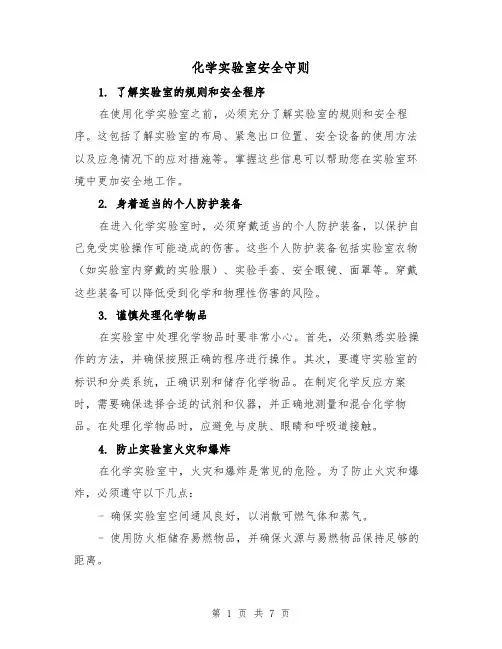 化学实验室安全守则

1. 了解实验室的规则和安全程序

在使用化学实验室之前，必须充分了解实验室的规则和安全程序。这包括了解实验室的布局、紧急出口位置、安全设备的使用方法以及应急情况下的应对措施等。掌握这些信息可以帮助您在实验室环境中更加安全地工作。

2. 身着适当的个人防护装备

在进入化学实验室时，必须穿戴适当的个人防护装备，以保护自己免受实验操作可能造成的伤害。这些个人防护装备包括实验室衣物（如实验室内穿戴的实验服）、实验手套、安全眼镜、面罩等。穿戴这些装备可以降低受到化学和物理性伤害的风险。

3. 谨慎处理化学物品

在实验室中处理化学物品时要非常小心。首先，必须熟悉实验操作的方法，并确保按照正确的程序进行操作。其次，要遵守实验室的标识和分类系统，正确识别和储存化学物品。在制定化学反应方案时，需要确保选择合适的试剂和仪器，并正确地测量和混合化学物品。在处理化学物品时，应避免与皮肤、眼睛和呼吸道接触。

4. 防止实验室火灾和爆炸

在化学实验室中，火灾和爆炸是常见的危险。为了防止火灾和爆炸，必须遵守以下几点：

- 确保实验室空间通风良好，以消散可燃气体和蒸气。

- 使用防火柜储存易燃物品，并确保火源与易燃物品保持足够的距离。

第 1 页 共 7 页